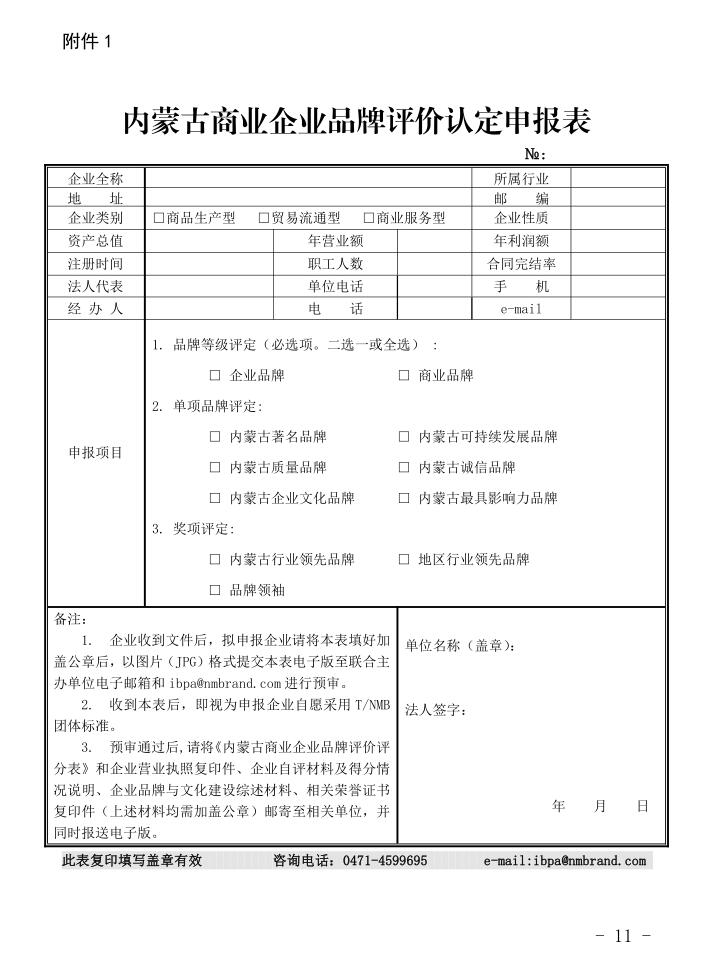 附件 1

内蒙古商业企业品牌评价认定申报表

№:

| 企业全称 | | | | 所属行业 | |
|---|---|---|---|---|---|
| 地　址 | | | | 邮　编 | |
| 企业类别 | □商品生产型　□贸易流通型　□商业服务型 | | | 企业性质 | |
| 资产总值 | | 年营业额 | | 年利润额 | |
| 注册时间 | | 职工人数 | | 合同完结率 | |
| 法人代表 | | 单位电话 | | 手　机 | |
| 经 办 人 | | 电　话 | | e-mail | |

申报项目

1. 品牌等级评定（必选项。二选一或全选）：

□ 企业品牌　□ 商业品牌

2. 单项品牌评定:

□ 内蒙古著名品牌　□ 内蒙古可持续发展品牌

□ 内蒙古质量品牌　□ 内蒙古诚信品牌

□ 内蒙古企业文化品牌　□ 内蒙古最具影响力品牌

3. 奖项评定:

□ 内蒙古行业领先品牌　□ 地区行业领先品牌

□ 品牌领袖

备注:

1. 企业收到文件后，拟申报企业请将本表填好加盖公章后，以图片（JPG）格式提交本表电子版至联合主办单位电子邮箱和 ibpa@nmbrand.com 进行预审。

2. 收到本表后，即视为申报企业自愿采用 T/NMB 团体标准。

3. 预审通过后,请将《内蒙古商业企业品牌评价评分表》和企业营业执照复印件、企业自评材料及得分情况说明、企业品牌与文化建设综述材料、相关荣誉证书复印件（上述材料均需加盖公章）邮寄至相关单位，并同时报送电子版。

单位名称（盖章）:

法人签字:

年　月　日

此表复印填写盖章有效　咨询电话：0471-4599695　e-mail:ibpa@nmbrand.com

- 11 -